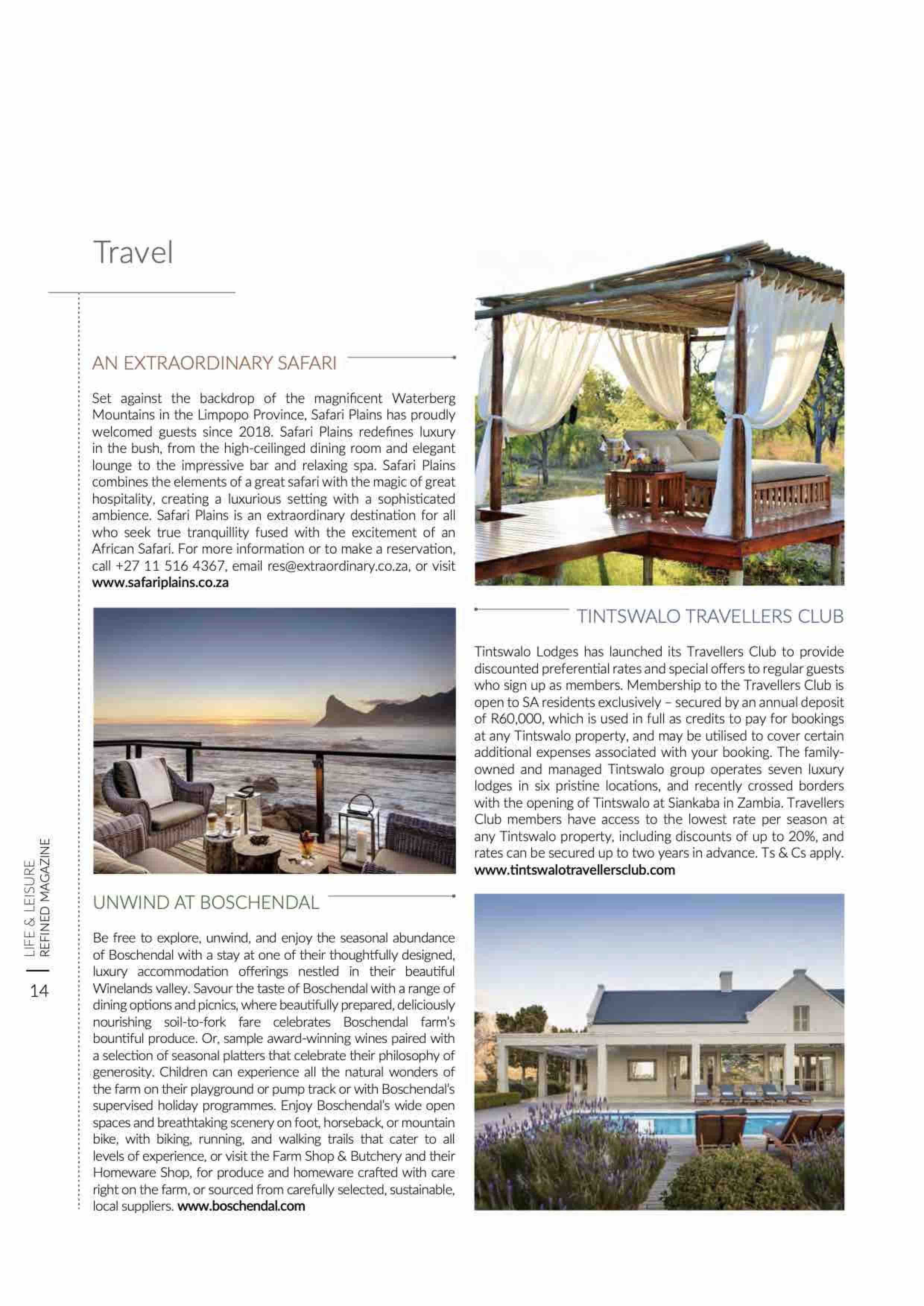 Travel

AN EXTRAORDINARY SAFARI

Set against the backdrop of the magnificent Waterberg Mountains in the Limpopo Province, Safari Plains has proudly welcomed guests since 2018. Safari Plains redefines luxury in the bush, from the high-ceilinged dining room and elegant lounge to the impressive bar and relaxing spa. Safari Plains combines the elements of a great safari with the magic of great hospitality, creating a luxurious setting with a sophisticated ambience. Safari Plains is an extraordinary destination for all who seek true tranquillity fused with the excitement of an African Safari. For more information or to make a reservation, call +27 11 516 4367, email res@extraordinary.co.za, or visit www.safariplains.co.za

UNWIND AT BOSCHENDAL

Be free to explore, unwind, and enjoy the seasonal abundance of Boschendal with a stay at one of their thoughtfully designed, luxury accommodation offerings nestled in their beautiful Winelands valley. Savour the taste of Boschendal with a range of dining options and picnics, where beautifully prepared, deliciously nourishing soil-to-fork fare celebrates Boschendal farm's bountiful produce. Or, sample award-winning wines paired with a selection of seasonal platters that celebrate their philosophy of generosity. Children can experience all the natural wonders of the farm on their playground or pump track or with Boschendal's supervised holiday programmes. Enjoy Boschendal's wide open spaces and breathtaking scenery on foot, horseback, or mountain bike, with biking, running, and walking trails that cater to all levels of experience, or visit the Farm Shop & Butchery and their Homeware Shop, for produce and homeware crafted with care right on the farm, or sourced from carefully selected, sustainable, local suppliers. www.boschendal.com

TINTSWALO TRAVELLERS CLUB

Tintswalo Lodges has launched its Travellers Club to provide discounted preferential rates and special offers to regular guests who sign up as members. Membership to the Travellers Club is open to SA residents exclusively – secured by an annual deposit of R60,000, which is used in full as credits to pay for bookings at any Tintswalo property, and may be utilised to cover certain additional expenses associated with your booking. The family-owned and managed Tintswalo group operates seven luxury lodges in six pristine locations, and recently crossed borders with the opening of Tintswalo at Siankaba in Zambia. Travellers Club members have access to the lowest rate per season at any Tintswalo property, including discounts of up to 20%, and rates can be secured up to two years in advance. Ts & Cs apply. www.tintswalotravellersclub.com

LIFE & LEISURE
REFINED MAGAZINE
14